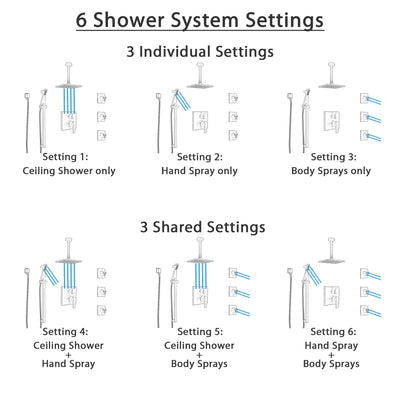 6 Shower System Settings

3 Individual Settings

Setting 1:
Ceiling Shower only

Setting 2:
Hand Spray only

Setting 3:
Body Sprays only

3 Shared Settings

Setting 4:
Ceiling Shower
+
Hand Spray

Setting 5:
Ceiling Shower
+
Body Sprays

Setting 6:
Hand Spray
+
Body Sprays